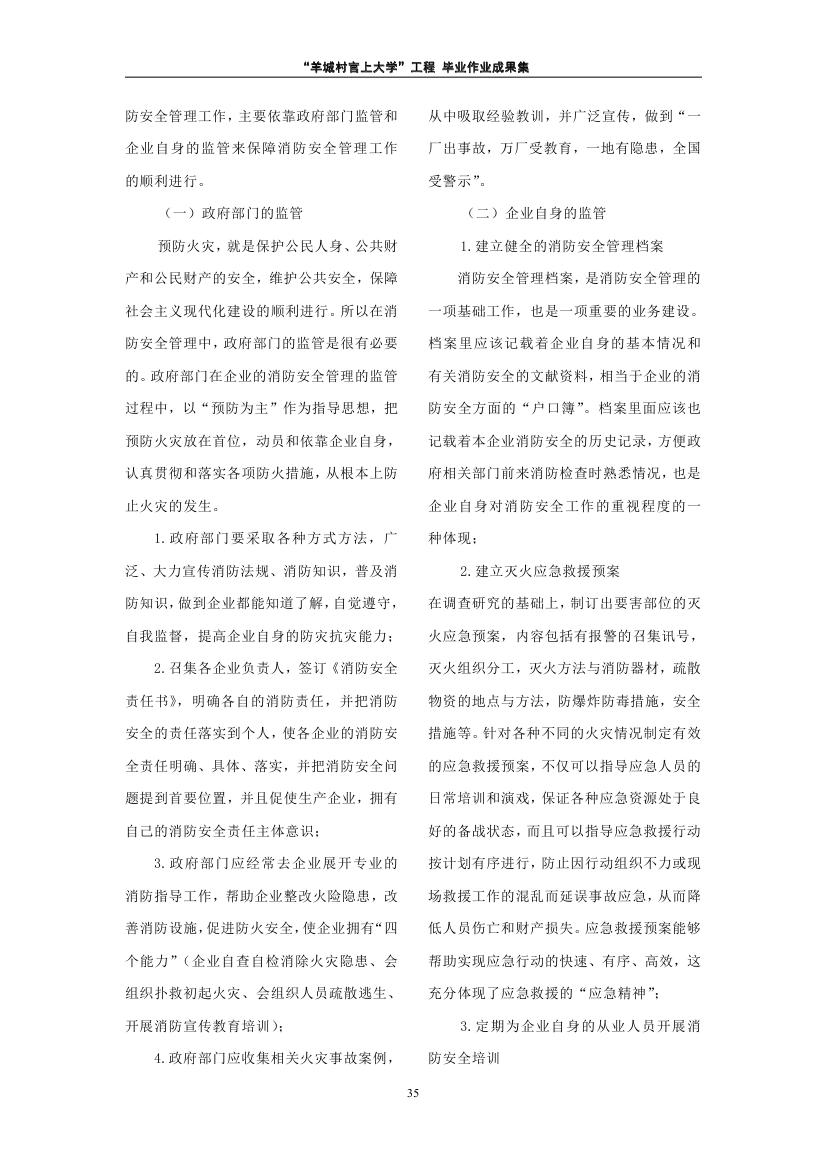 “羊城村官上大学”工程 毕业作业成果集

防安全管理工作，主要依靠政府部门监管和企业自身的监管来保障消防安全管理工作的顺利进行。

（一）政府部门的监管

预防火灾，就是保护公民人身、公共财产和公民财产的安全，维护公共安全，保障社会主义现代化建设的顺利进行。所以在消防安全管理中，政府部门的监管是很有必要的。政府部门在企业的消防安全管理的监管过程中，以“预防为主”作为指导思想，把预防火灾放在首位，动员和依靠企业自身，认真贯彻和落实各项防火措施，从根本上防止火灾的发生。

1.政府部门要采取各种方式方法，广泛、大力宣传消防法规、消防知识，普及消防知识，做到企业都能知道了解，自觉遵守，自我监督，提高企业自身的防灾抗灾能力；

2.召集各企业负责人，签订《消防安全责任书》，明确各自的消防责任，并把消防安全的责任落实到个人，使各企业的消防安全责任明确、具体、落实，并把消防安全问题提到首要位置，并且促使生产企业，拥有自己的消防安全责任主体意识；

3.政府部门应经常去企业展开专业的消防指导工作，帮助企业整改火险隐患，改善消防设施，促进防火安全，使企业拥有“四个能力”（企业自查自检消除火灾隐患、会组织扑救初起火灾、会组织人员疏散逃生、开展消防宣传教育培训）；

4.政府部门应收集相关火灾事故案例，从中吸取经验教训，并广泛宣传，做到“一厂出事故，万厂受教育，一地有隐患，全国受警示”。

（二）企业自身的监管

1.建立健全的消防安全管理档案

消防安全管理档案，是消防安全管理的一项基础工作，也是一项重要的业务建设。档案里应该记载着企业自身的基本情况和有关消防安全的文献资料，相当于企业的消防安全方面的“户口簿”。档案里面应该也记载着本企业消防安全的历史记录，方便政府相关部门前来消防检查时熟悉情况，也是企业自身对消防安全工作的重视程度的一种体现；

2.建立灭火应急救援预案

在调查研究的基础上，制订出要害部位的灭火应急预案，内容包括有报警的召集讯号，灭火组织分工，灭火方法与消防器材，疏散物资的地点与方法，防爆炸防毒措施，安全措施等。针对各种不同的火灾情况制定有效的应急救援预案，不仅可以指导应急人员的日常培训和演戏，保证各种应急资源处于良好的备战状态，而且可以指导应急救援行动按计划有序进行，防止因行动组织不力或现场救援工作的混乱而延误事故应急，从而降低人员伤亡和财产损失。应急救援预案能够帮助实现应急行动的快速、有序、高效，这充分体现了应急救援的“应急精神”；

3.定期为企业自身的从业人员开展消防安全培训

35